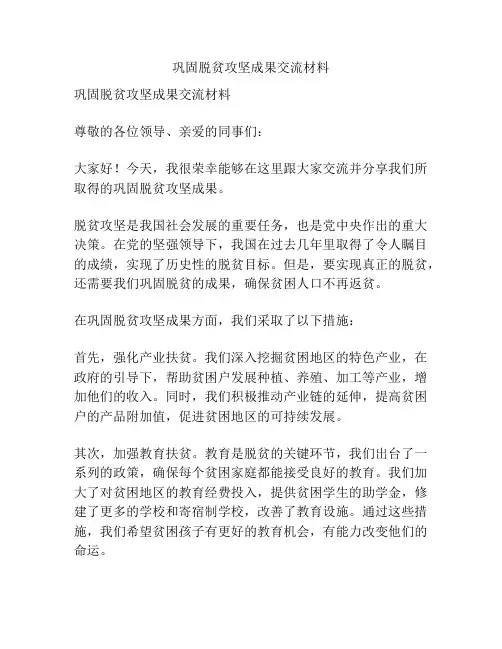 巩固脱贫攻坚成果交流材料

巩固脱贫攻坚成果交流材料

尊敬的各位领导、亲爱的同事们：

大家好！今天，我很荣幸能够在这里跟大家交流并分享我们所取得的巩固脱贫攻坚成果。

脱贫攻坚是我国社会发展的重要任务，也是党中央作出的重大决策。在党的坚强领导下，我国在过去几年里取得了令人瞩目的成绩，实现了历史性的脱贫目标。但是，要实现真正的脱贫，还需要我们巩固脱贫的成果，确保贫困人口不再返贫。

在巩固脱贫攻坚成果方面，我们采取了以下措施：

首先，强化产业扶贫。我们深入挖掘贫困地区的特色产业，在政府的引导下，帮助贫困户发展种植、养殖、加工等产业，增加他们的收入。同时，我们积极推动产业链的延伸，提高贫困户的产品附加值，促进贫困地区的可持续发展。

其次，加强教育扶贫。教育是脱贫的关键环节，我们出台了一系列的政策，确保每个贫困家庭都能接受良好的教育。我们加大了对贫困地区的教育经费投入，提供贫困学生的助学金，修建了更多的学校和寄宿制学校，改善了教育设施。通过这些措施，我们希望贫困孩子有更好的教育机会，有能力改变他们的命运。